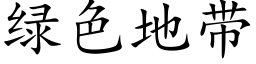 绿色地带